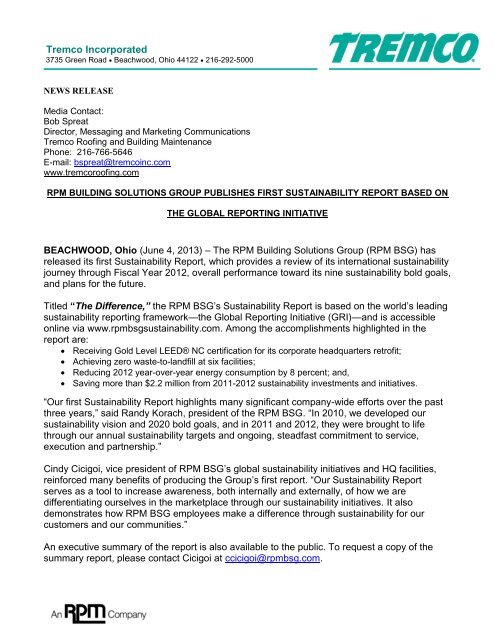 Tremco Incorporated
3735 Green Road • Beachwood, Ohio 44122 • 216-292-5000

TREMCO

NEWS RELEASE

Media Contact:
Bob Spreat
Director, Messaging and Marketing Communications
Tremco Roofing and Building Maintenance
Phone: 216-766-5646
E-mail: bspreat@tremcoinc.com
www.tremcoroofing.com

RPM BUILDING SOLUTIONS GROUP PUBLISHES FIRST SUSTAINABILITY REPORT BASED ON THE GLOBAL REPORTING INITIATIVE

BEACHWOOD, Ohio (June 4, 2013) – The RPM Building Solutions Group (RPM BSG) has released its first Sustainability Report, which provides a review of its international sustainability journey through Fiscal Year 2012, overall performance toward its nine sustainability bold goals, and plans for the future.

Titled "The Difference," the RPM BSG's Sustainability Report is based on the world's leading sustainability reporting framework—the Global Reporting Initiative (GRI)—and is accessible online via www.rpmbsgsustainability.com. Among the accomplishments highlighted in the report are:
• Receiving Gold Level LEED® NC certification for its corporate headquarters retrofit;
• Achieving zero waste-to-landfill at six facilities;
• Reducing 2012 year-over-year energy consumption by 8 percent; and,
• Saving more than $2.2 million from 2011-2012 sustainability investments and initiatives.

"Our first Sustainability Report highlights many significant company-wide efforts over the past three years," said Randy Korach, president of the RPM BSG. "In 2010, we developed our sustainability vision and 2020 bold goals, and in 2011 and 2012, they were brought to life through our annual sustainability targets and ongoing, steadfast commitment to service, execution and partnership."

Cindy Cicigoi, vice president of RPM BSG's global sustainability initiatives and HQ facilities, reinforced many benefits of producing the Group's first report. "Our Sustainability Report serves as a tool to increase awareness, both internally and externally, of how we are differentiating ourselves in the marketplace through our sustainability initiatives. It also demonstrates how RPM BSG employees make a difference through sustainability for our customers and our communities."

An executive summary of the report is also available to the public. To request a copy of the summary report, please contact Cicigoi at ccicigoi@rpmbsg.com.

An RPM Company